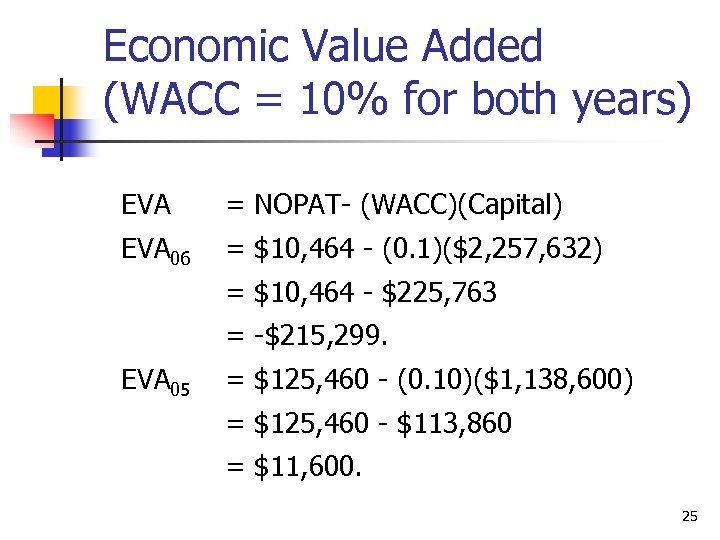 Economic Value Added (WACC = 10% for both years)

EVA = NOPAT- (WACC)(Capital)

$EVA_{06}$ = \$10,464 - (0.1)(\$2,257,632)
= \$10,464 - \$225,763
= -\$215,299.

$EVA_{05}$ = \$125,460 - (0.10)(\$1,138,600)
= \$125,460 - \$113,860
= \$11,600.

25